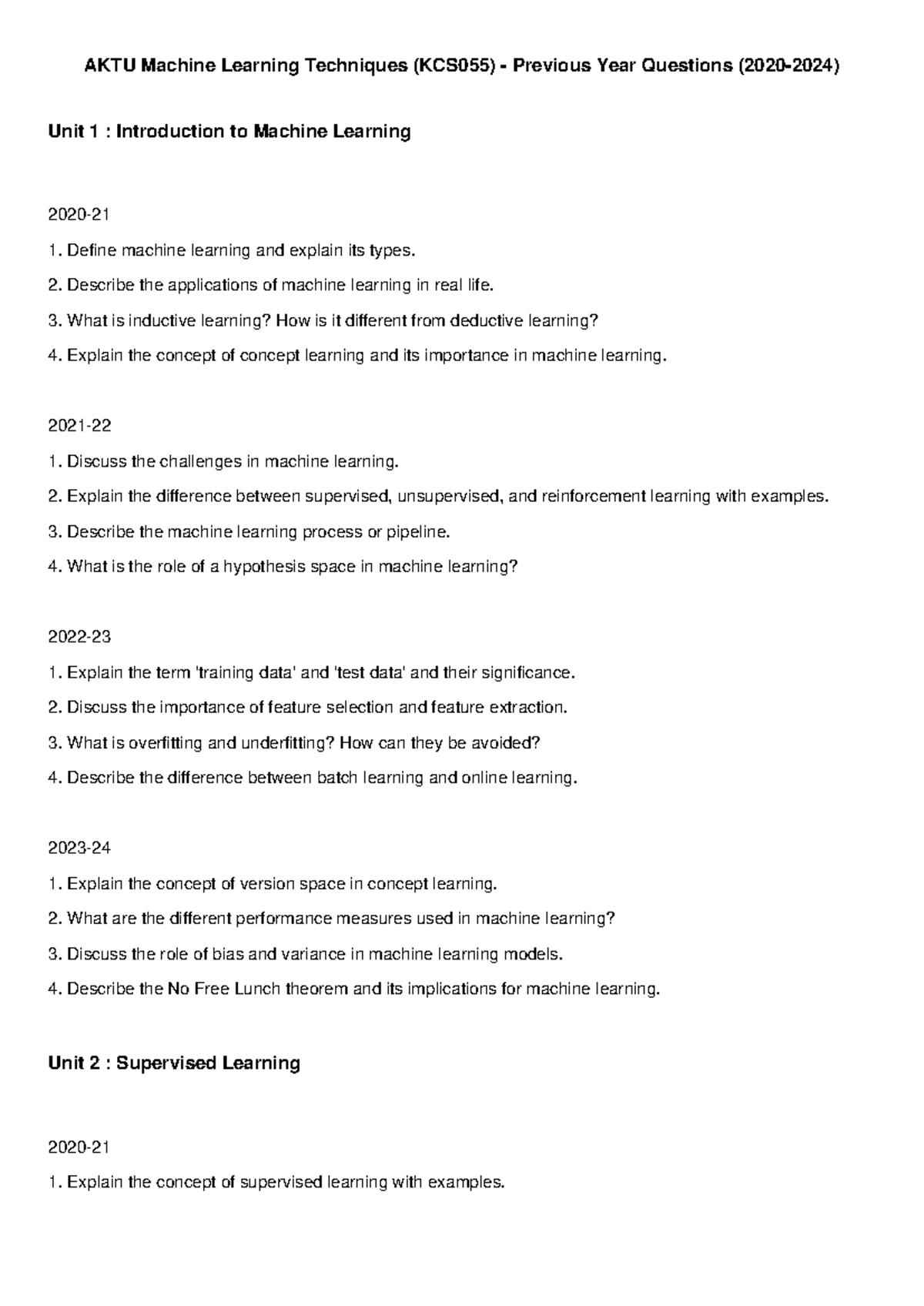 AKTU Machine Learning Techniques (KCS055) - Previous Year Questions (2020-2024)

Unit 1 : Introduction to Machine Learning

2020-21

1. Define machine learning and explain its types.

2. Describe the applications of machine learning in real life.

3. What is inductive learning? How is it different from deductive learning?

4. Explain the concept of concept learning and its importance in machine learning.

2021-22

1. Discuss the challenges in machine learning.

2. Explain the difference between supervised, unsupervised, and reinforcement learning with examples.

3. Describe the machine learning process or pipeline.

4. What is the role of a hypothesis space in machine learning?

2022-23

1. Explain the term 'training data' and 'test data' and their significance.

2. Discuss the importance of feature selection and feature extraction.

3. What is overfitting and underfitting? How can they be avoided?

4. Describe the difference between batch learning and online learning.

2023-24

1. Explain the concept of version space in concept learning.

2. What are the different performance measures used in machine learning?

3. Discuss the role of bias and variance in machine learning models.

4. Describe the No Free Lunch theorem and its implications for machine learning.

Unit 2 : Supervised Learning

2020-21

1. Explain the concept of supervised learning with examples.